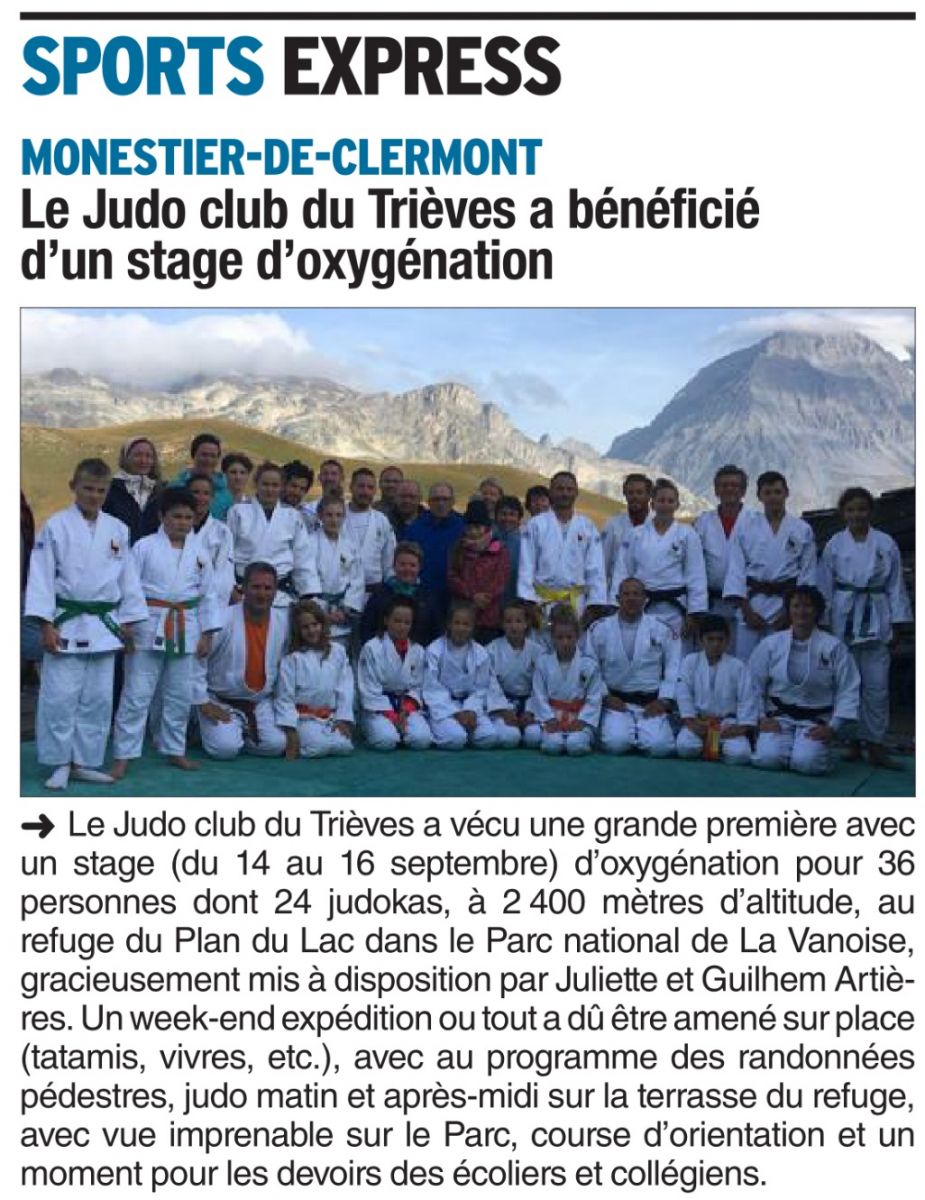 SPORTS EXPRESS

MONESTIER-DE-CLERMONT
Le Judo club du Trièves a bénéficié d'un stage d'oxygénation

➜ Le Judo club du Trièves a vécu une grande première avec un stage (du 14 au 16 septembre) d'oxygénation pour 36 personnes dont 24 judokas, à 2 400 mètres d'altitude, au refuge du Plan du Lac dans le Parc national de La Vanoise, gracieusement mis à disposition par Juliette et Guilhem Artières. Un week-end expédition ou tout a dû être amené sur place (tatamis, vivres, etc.), avec au programme des randonnées pédestres, judo matin et après-midi sur la terrasse du refuge, avec vue imprenable sur le Parc, course d'orientation et un moment pour les devoirs des écoliers et collégiens.